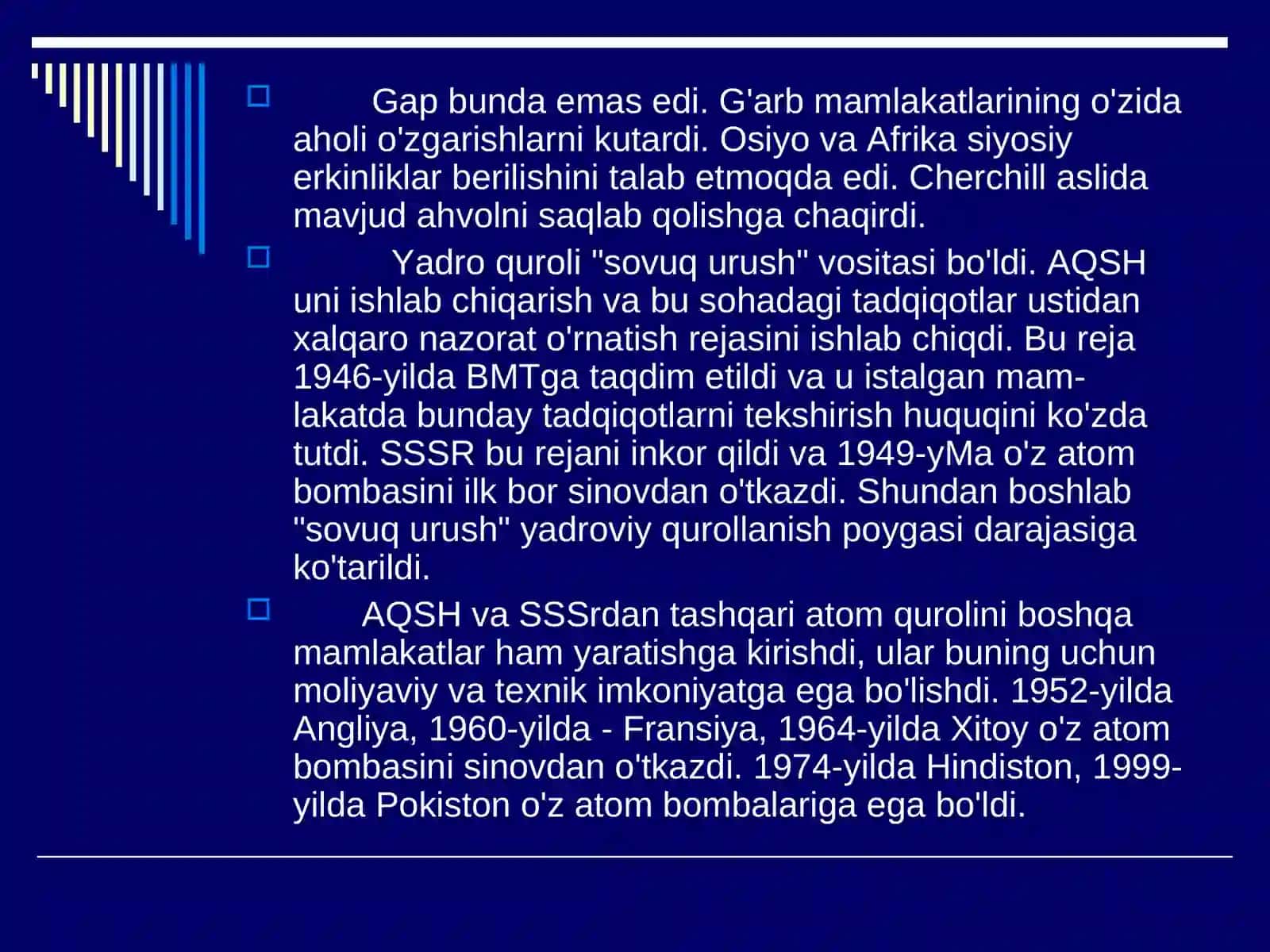 Gap bunda emas edi. G'arb mamlakatlarining o'zida aholi o'zgarishlarni kutardi. Osiyo va Afrika siyosiy erkinliklar berilishini talab etmoqda edi. Cherchill aslida mavjud ahvolni saqlab qolishga chaqirdi.

Yadro quroli "sovuq urush" vositasi bo'ldi. AQSH uni ishlab chiqarish va bu sohadagi tadqiqotlar ustidan xalqaro nazorat o'rnatish rejasini ishlab chiqdi. Bu reja 1946-yilda BMTga taqdim etildi va u istalgan mamlakatda bunday tadqiqotlarni tekshirish huquqini ko'zda tutdi. SSSR bu rejani inkor qildi va 1949-yMa o'z atom bombasini ilk bor sinovdan o'tkazdi. Shundan boshlab "sovuq urush" yadroviy qurollanish poygasi darajasiga ko'tarildi.

AQSH va SSSrdan tashqari atom qurolini boshqa mamlakatlar ham yaratishga kirishdi, ular buning uchun moliyaviy va texnik imkoniyatga ega bo'lishdi. 1952-yilda Angliya, 1960-yilda - Fransiya, 1964-yilda Xitoy o'z atom bombasini sinovdan o'tkazdi. 1974-yilda Hindiston, 1999-yilda Pokiston o'z atom bombalariga ega bo'ldi.